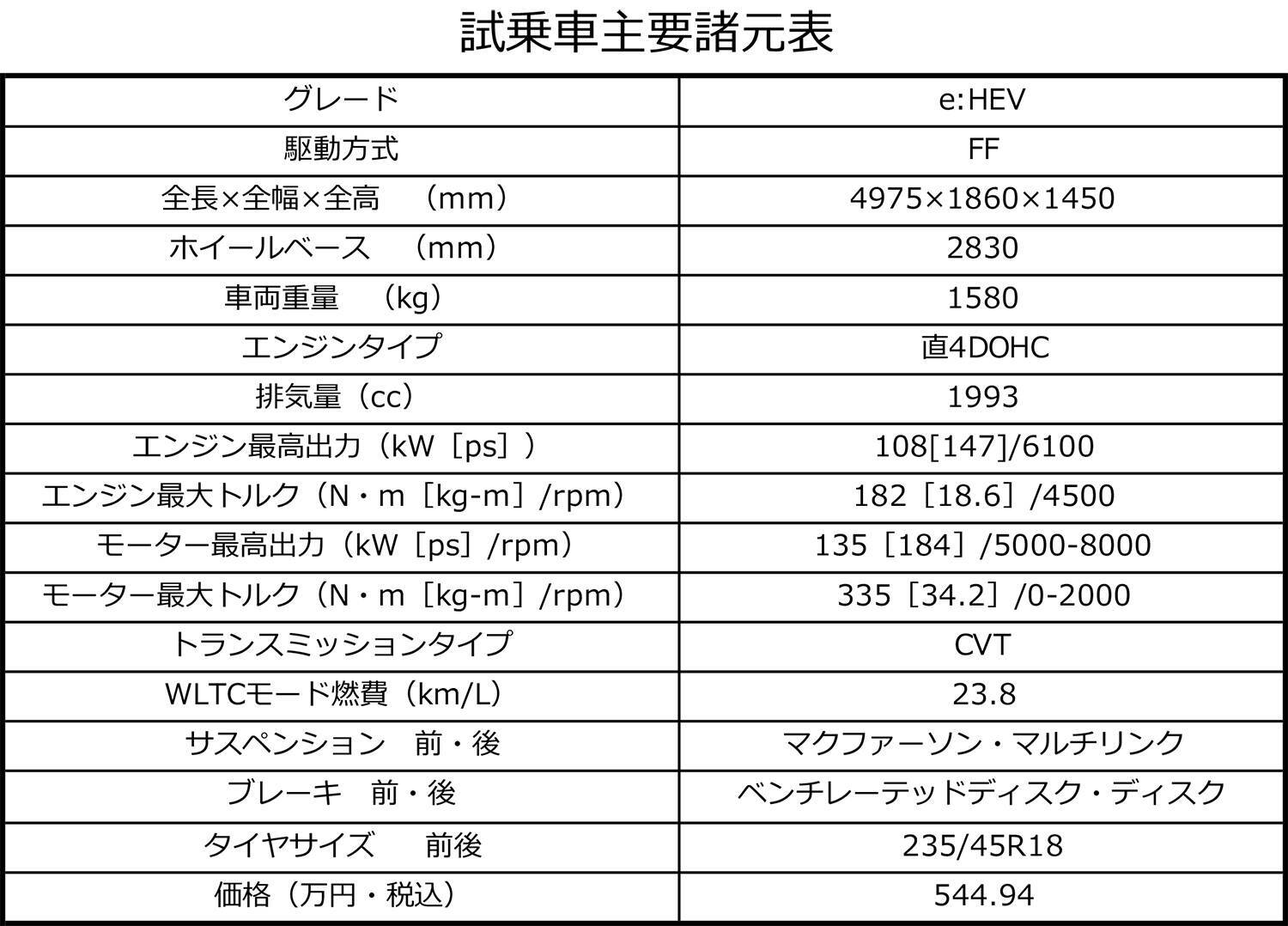 試乗車主要諸元表

| グレード | e:HEV |
|---|---|
| 駆動方式 | FF |
| 全長×全幅×全高　（mm） | 4975×1860×1450 |
| ホイールベース　（mm） | 2830 |
| 車両重量　（kg） | 1580 |
| エンジンタイプ | 直4DOHC |
| 排気量（cc） | 1993 |
| エンジン最高出力（kW［ps］） | 108[147]/6100 |
| エンジン最大トルク（N・m［kg-m］/rpm） | 182［18.6］/4500 |
| モーター最高出力（kW［ps］/rpm） | 135［184］/5000-8000 |
| モーター最大トルク（N・m［kg-m］/rpm） | 335［34.2］/0-2000 |
| トランスミッションタイプ | CVT |
| WLTCモード燃費（km/L） | 23.8 |
| サスペンション　前・後 | マクファーソン・マルチリンク |
| ブレーキ　前・後 | ベンチレーテッドディスク・ディスク |
| タイヤサイズ　前後 | 235/45R18 |
| 価格（万円・税込） | 544.94 |